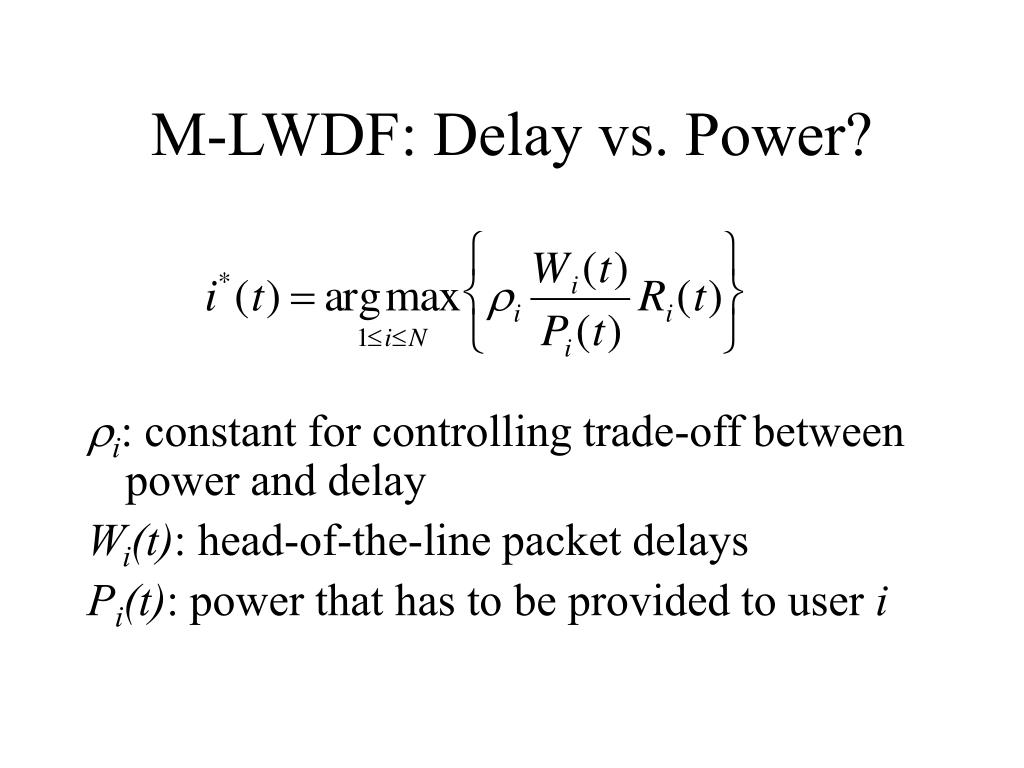 M-LWDF: Delay vs. Power?

$i^*(t) = \arg\max_{1 \le i \le N} \left\{ \rho_i \frac{W_i(t)}{P_i(t)} R_i(t) \right\}$

$\rho_i$: constant for controlling trade-off between power and delay

$W_i(t)$: head-of-the-line packet delays

$P_i(t)$: power that has to be provided to user $i$